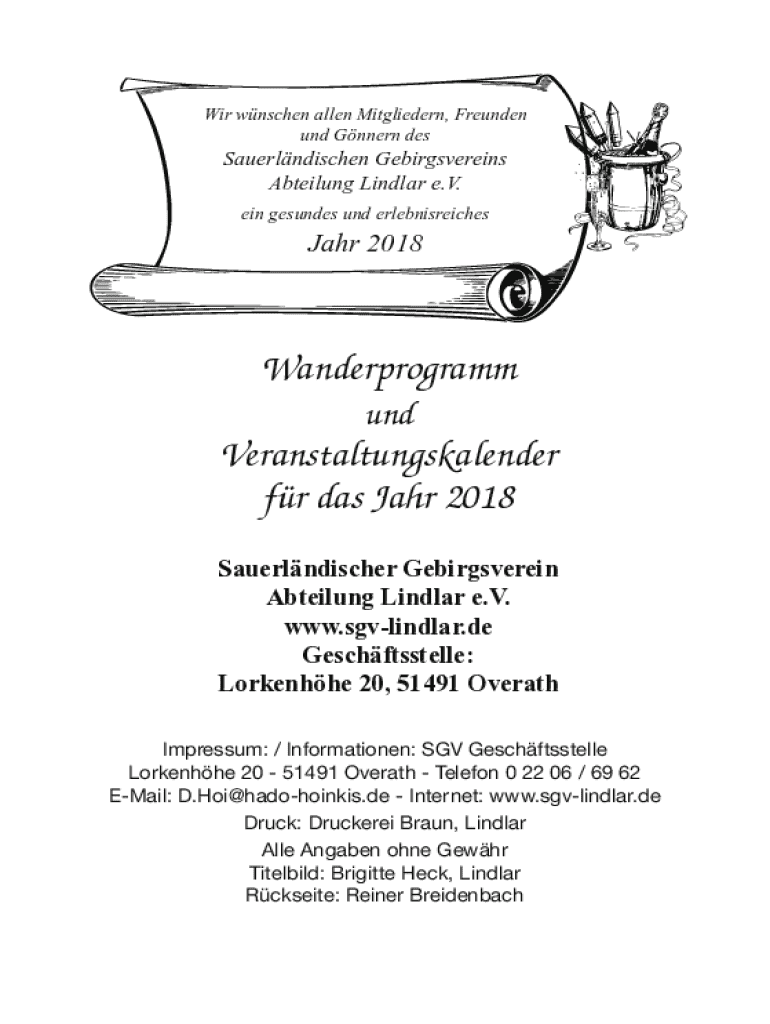 Wir wünschen allen Mitgliedern, Freunden und Gönnern des

Sauerländischen Gebirgsvereins Abteilung Lindlar e.V.

ein gesundes und erlebnisreiches

Jahr 2018

Wanderprogramm und Veranstaltungskalender für das Jahr 2018

Sauerländischer Gebirgsverein
Abteilung Lindlar e.V.
www.sgv-lindlar.de
Geschäftsstelle:
Lorkenhöhe 20, 51491 Overath

Impressum: / Informationen: SGV Geschäftsstelle
Lorkenhöhe 20 - 51491 Overath - Telefon 0 22 06 / 69 62
E-Mail: D.Hoi@hado-hoinkis.de - Internet: www.sgv-lindlar.de
Druck: Druckerei Braun, Lindlar
Alle Angaben ohne Gewähr
Titelbild: Brigitte Heck, Lindlar
Rückseite: Reiner Breidenbach